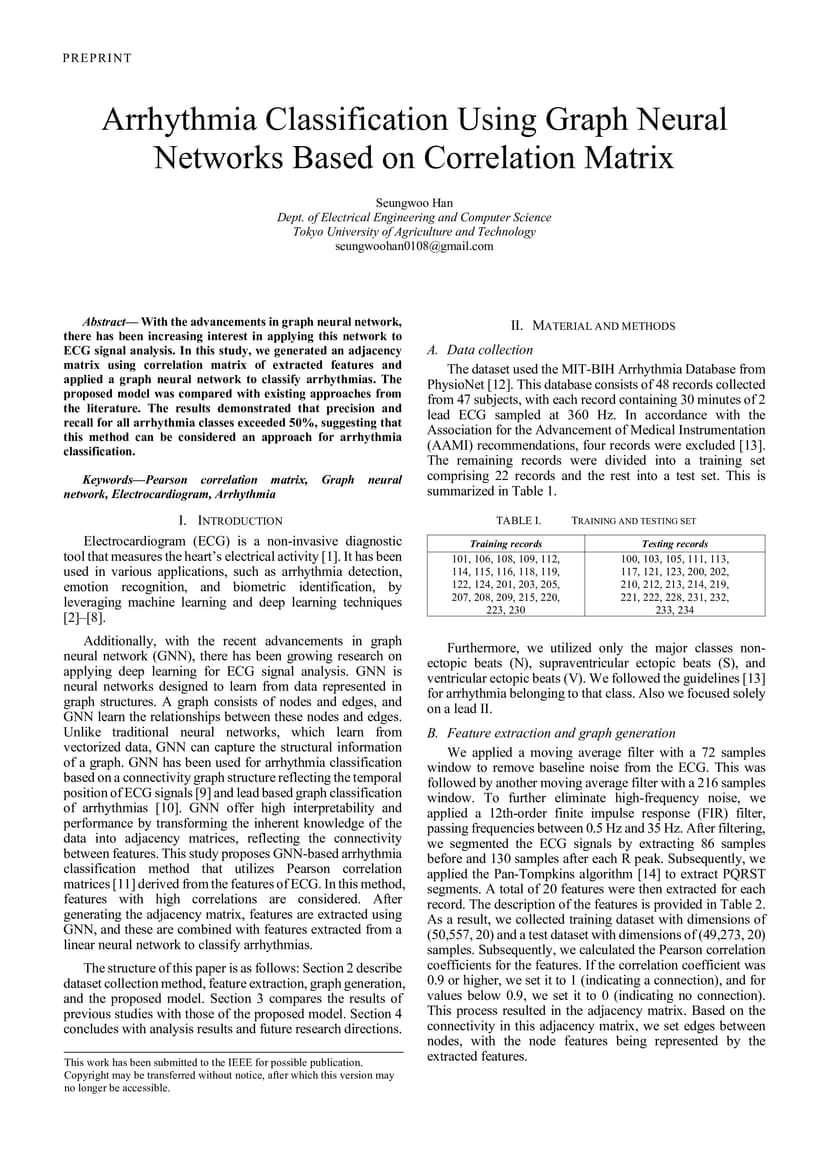 PREPRINT

Arrhythmia Classification Using Graph Neural Networks Based on Correlation Matrix

Seungwoo Han
Dept. of Electrical Engineering and Computer Science
Tokyo University of Agriculture and Technology
seungwoohan0108@gmail.com

Abstract— With the advancements in graph neural network, there has been increasing interest in applying this network to ECG signal analysis. In this study, we generated an adjacency matrix using correlation matrix of extracted features and applied a graph neural network to classify arrhythmias. The proposed model was compared with existing approaches from the literature. The results demonstrated that precision and recall for all arrhythmia classes exceeded 50%, suggesting that this method can be considered an approach for arrhythmia classification.

Keywords—Pearson correlation matrix, Graph neural network, Electrocardiogram, Arrhythmia

I. INTRODUCTION

Electrocardiogram (ECG) is a non-invasive diagnostic tool that measures the heart's electrical activity [1]. It has been used in various applications, such as arrhythmia detection, emotion recognition, and biometric identification, by leveraging machine learning and deep learning techniques [2]–[8].

Additionally, with the recent advancements in graph neural network (GNN), there has been growing research on applying deep learning for ECG signal analysis. GNN is neural networks designed to learn from data represented in graph structures. A graph consists of nodes and edges, and GNN learn the relationships between these nodes and edges. Unlike traditional neural networks, which learn from vectorized data, GNN can capture the structural information of a graph. GNN has been used for arrhythmia classification based on a connectivity graph structure reflecting the temporal position of ECG signals [9] and lead based graph classification of arrhythmias [10]. GNN offer high interpretability and performance by transforming the inherent knowledge of the data into adjacency matrices, reflecting the connectivity between features. This study proposes GNN-based arrhythmia classification method that utilizes Pearson correlation matrices [11] derived from the features of ECG. In this method, features with high correlations are considered. After generating the adjacency matrix, features are extracted using GNN, and these are combined with features extracted from a linear neural network to classify arrhythmias.

The structure of this paper is as follows: Section 2 describe dataset collection method, feature extraction, graph generation, and the proposed model. Section 3 compares the results of previous studies with those of the proposed model. Section 4 concludes with analysis results and future research directions.

This work has been submitted to the IEEE for possible publication. Copyright may be transferred without notice, after which this version may no longer be accessible.

II. MATERIAL AND METHODS

A. Data collection

The dataset used the MIT-BIH Arrhythmia Database from PhysioNet [12]. This database consists of 48 records collected from 47 subjects, with each record containing 30 minutes of 2 lead ECG sampled at 360 Hz. In accordance with the Association for the Advancement of Medical Instrumentation (AAMI) recommendations, four records were excluded [13]. The remaining records were divided into a training set comprising 22 records and the rest into a test set. This is summarized in Table 1.

TABLE I. TRAINING AND TESTING SET

| Training records | Testing records |
|---|---|
| 101, 106, 108, 109, 112, 114, 115, 116, 118, 119, 122, 124, 201, 203, 205, 207, 208, 209, 215, 220, 223, 230 | 100, 103, 105, 111, 113, 117, 121, 123, 200, 202, 210, 212, 213, 214, 219, 221, 222, 228, 231, 232, 233, 234 |

Furthermore, we utilized only the major classes non-ectopic beats (N), supraventricular ectopic beats (S), and ventricular ectopic beats (V). We followed the guidelines [13] for arrhythmia belonging to that class. Also we focused solely on a lead II.

B. Feature extraction and graph generation

We applied a moving average filter with a 72 samples window to remove baseline noise from the ECG. This was followed by another moving average filter with a 216 samples window. To further eliminate high-frequency noise, we applied a 12th-order finite impulse response (FIR) filter, passing frequencies between 0.5 Hz and 35 Hz. After filtering, we segmented the ECG signals by extracting 86 samples before and 130 samples after each R peak. Subsequently, we applied the Pan-Tompkins algorithm [14] to extract PQRST segments. A total of 20 features were then extracted for each record. The description of the features is provided in Table 2. As a result, we collected training dataset with dimensions of (50,557, 20) and a test dataset with dimensions of (49,273, 20) samples. Subsequently, we calculated the Pearson correlation coefficients for the features. If the correlation coefficient was 0.9 or higher, we set it to 1 (indicating a connection), and for values below 0.9, we set it to 0 (indicating no connection). This process resulted in the adjacency matrix. Based on the connectivity in this adjacency matrix, we set edges between nodes, with the node features being represented by the extracted features.